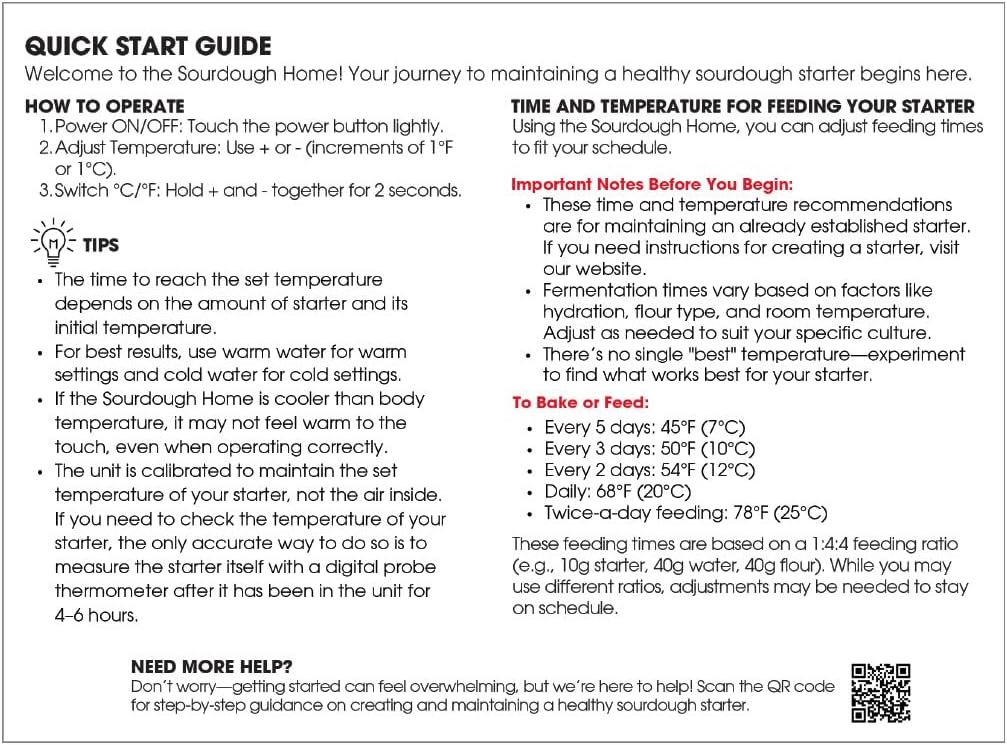 QUICK START GUIDE
Welcome to the Sourdough Home! Your journey to maintaining a healthy sourdough starter begins here.

HOW TO OPERATE
1. Power ON/OFF: Touch the power button lightly.
2. Adjust Temperature: Use + or - (increments of 1°F or 1°C).
3. Switch °C/°F: Hold + and - together for 2 seconds.

TIPS
• The time to reach the set temperature depends on the amount of starter and its initial temperature.
• For best results, use warm water for warm settings and cold water for cold settings.
• If the Sourdough Home is cooler than body temperature, it may not feel warm to the touch, even when operating correctly.
• The unit is calibrated to maintain the set temperature of your starter, not the air inside. If you need to check the temperature of your starter, the only accurate way to do so is to measure the starter itself with a digital probe thermometer after it has been in the unit for 4–6 hours.

TIME AND TEMPERATURE FOR FEEDING YOUR STARTER
Using the Sourdough Home, you can adjust feeding times to fit your schedule.

Important Notes Before You Begin:
• These time and temperature recommendations are for maintaining an already established starter. If you need instructions for creating a starter, visit our website.
• Fermentation times vary based on factors like hydration, flour type, and room temperature. Adjust as needed to suit your specific culture.
• There's no single "best" temperature—experiment to find what works best for your starter.

To Bake or Feed:
• Every 5 days: 45°F (7°C)
• Every 3 days: 50°F (10°C)
• Every 2 days: 54°F (12°C)
• Daily: 68°F (20°C)
• Twice-a-day feeding: 78°F (25°C)

These feeding times are based on a 1:4:4 feeding ratio (e.g., 10g starter, 40g water, 40g flour). While you may use different ratios, adjustments may be needed to stay on schedule.

NEED MORE HELP?
Don't worry—getting started can feel overwhelming, but we're here to help! Scan the QR code for step-by-step guidance on creating and maintaining a healthy sourdough starter.